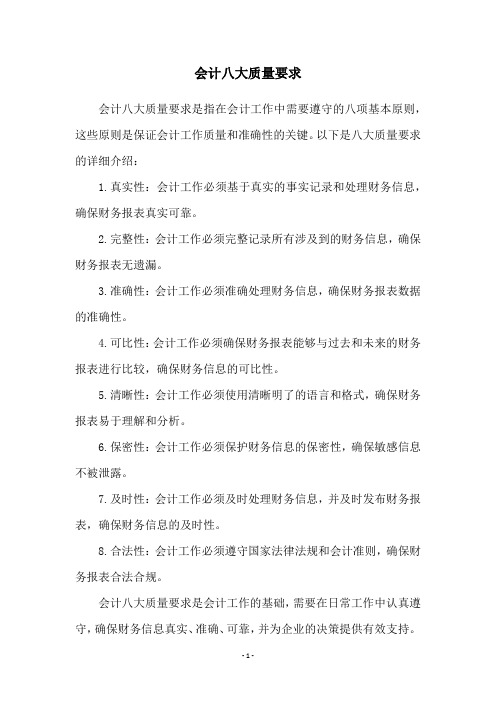 会计八大质量要求

会计八大质量要求是指在会计工作中需要遵守的八项基本原则，这些原则是保证会计工作质量和准确性的关键。以下是八大质量要求的详细介绍：

1.真实性：会计工作必须基于真实的事实记录和处理财务信息，确保财务报表真实可靠。

2.完整性：会计工作必须完整记录所有涉及到的财务信息，确保财务报表无遗漏。

3.准确性：会计工作必须准确处理财务信息，确保财务报表数据的准确性。

4.可比性：会计工作必须确保财务报表能够与过去和未来的财务报表进行比较，确保财务信息的可比性。

5.清晰性：会计工作必须使用清晰明了的语言和格式，确保财务报表易于理解和分析。

6.保密性：会计工作必须保护财务信息的保密性，确保敏感信息不被泄露。

7.及时性：会计工作必须及时处理财务信息，并及时发布财务报表，确保财务信息的及时性。

8.合法性：会计工作必须遵守国家法律法规和会计准则，确保财务报表合法合规。

会计八大质量要求是会计工作的基础，需要在日常工作中认真遵守，确保财务信息真实、准确、可靠，并为企业的决策提供有效支持。

- 1 -